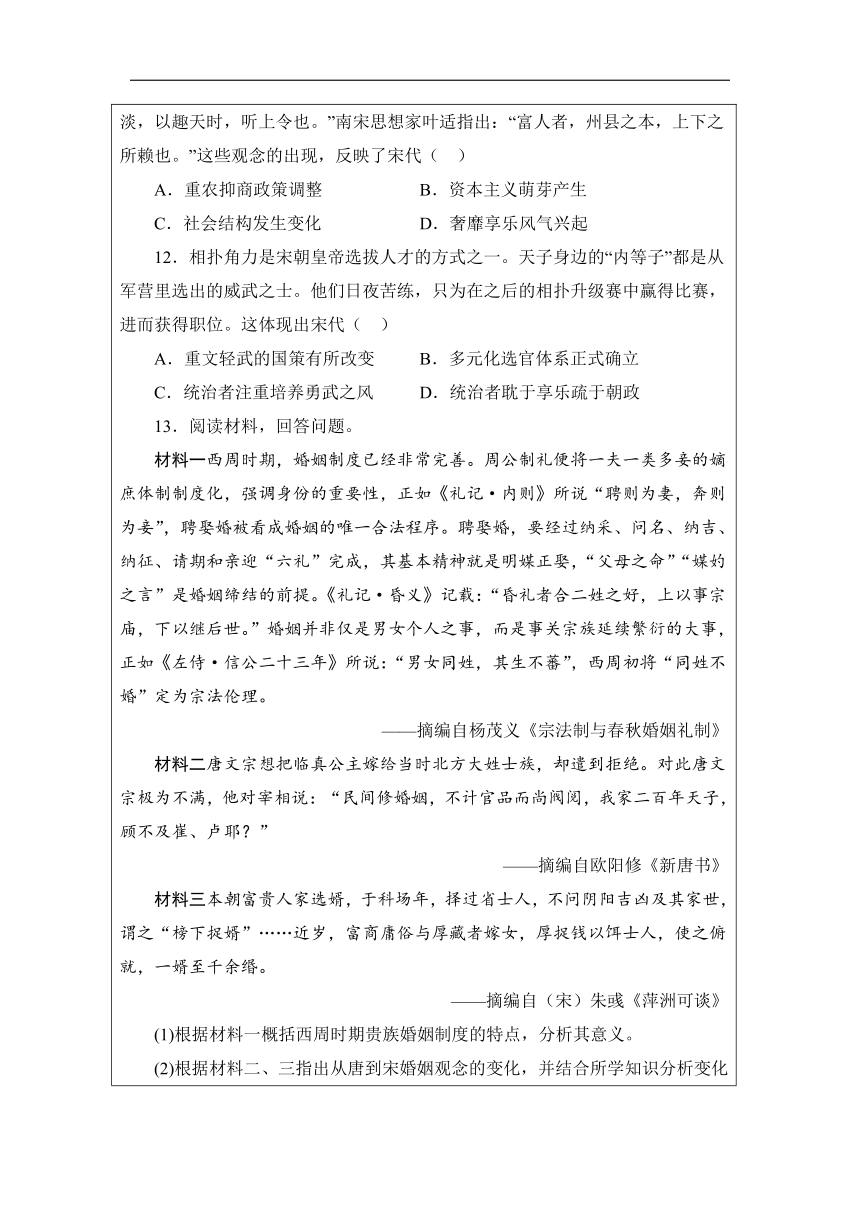 淡，以趣天时，听上令也。”南宋思想家叶适指出：“富人者，州县之本，上下之所赖也。”这些观念的出现，反映了宋代（　）

A．重农抑商政策调整　　B．资本主义萌芽产生

C．社会结构发生变化　　D．奢靡享乐风气兴起

12．相扑角力是宋朝皇帝选拔人才的方式之一。天子身边的“内等子”都是从军营里选出的威武之士。他们日夜苦练，只为在之后的相扑升级赛中赢得比赛，进而获得职位。这体现出宋代（　）

A．重文轻武的国策有所改变　　B．多元化选官体系正式确立

C．统治者注重培养勇武之风　　D．统治者耽于享乐疏于朝政

13．阅读材料，回答问题。

材料一西周时期，婚姻制度已经非常完善。周公制礼便将一夫一类多妾的嫡庶体制制度化，强调身份的重要性，正如《礼记·内则》所说“聘则为妻，奔则为妾”，聘娶婚被看成婚姻的唯一合法程序。聘娶婚，要经过纳采、问名、纳吉、纳征、请期和亲迎“六礼”完成，其基本精神就是明媒正娶，“父母之命”“媒妁之言”是婚姻缔结的前提。《礼记·昏义》记载：“昏礼者合二姓之好，上以事宗庙，下以继后世。”婚姻并非仅是男女个人之事，而是事关宗族延续繁衍的大事，正如《左侍·信公二十三年》所说：“男女同姓，其生不蕃”，西周初将“同姓不婚”定为宗法伦理。

——摘编自杨茂义《宗法制与春秋婚姻礼制》

材料二唐文宗想把临真公主嫁给当时北方大姓士族，却遭到拒绝。对此唐文宗极为不满，他对宰相说：“民间修婚姻，不计官品而尚阀阅，我家二百年天子，顾不及崔、卢耶？”

——摘编自欧阳修《新唐书》

材料三本朝富贵人家选婿，于科场年，择过省士人，不问阴阳吉凶及其家世，谓之“榜下捉婿”……近岁，富商庸俗与厚藏者嫁女，厚捉钱以饵士人，使之俯就，一婿至千余缗。

——摘编自（宋）朱彧《萍洲可谈》

(1)根据材料一概括西周时期贵族婚姻制度的特点，分析其意义。

(2)根据材料二、三指出从唐到宋婚姻观念的变化，并结合所学知识分析变化